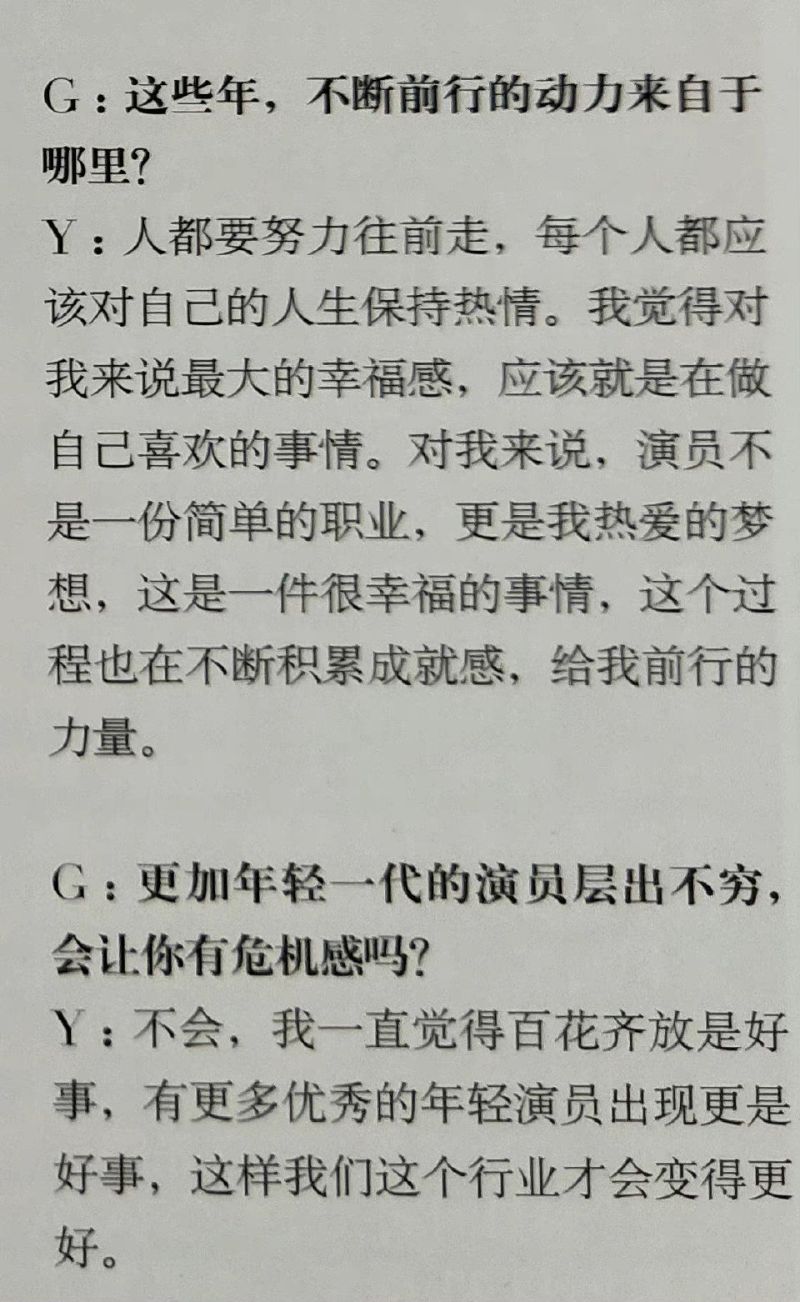 G：这些年，不断前行的动力来自于哪里？

Y：人都要努力往前走，每个人都应该对自己的人生保持热情。我觉得对我来说最大的幸福感，应该就是在做自己喜欢的事情。对我来说，演员不是一份简单的职业，更是我热爱的梦想，这是一件很幸福的事情，这个过程也在不断积累成就感，给我前行的力量。

G：更加年轻一代的演员层出不穷，会让你有危机感吗？

Y：不会，我一直觉得百花齐放是好事，有更多优秀的年轻演员出现更是好事，这样我们这个行业才会变得更好。